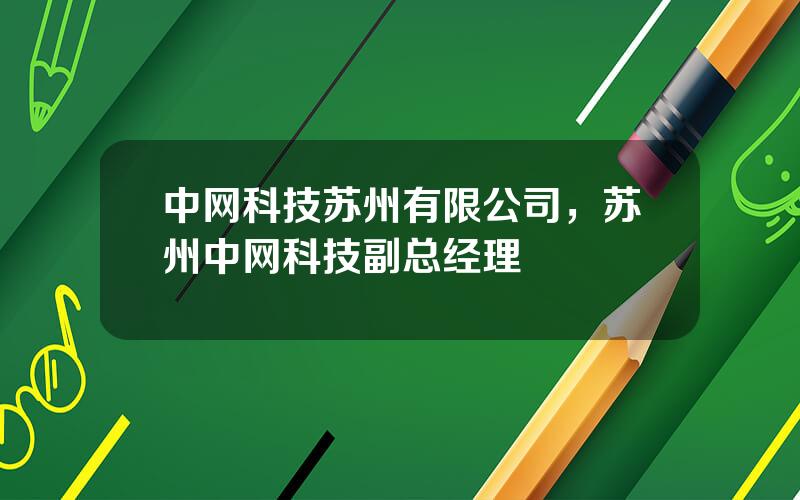 中网科技苏州有限公司，苏州中网科技副总经理